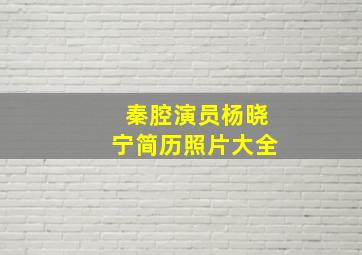 秦腔演员杨晓宁简历照片大全